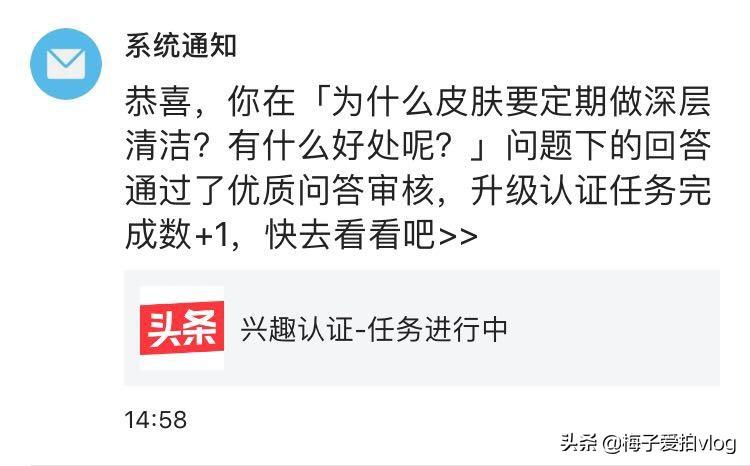 系统通知

恭喜，你在「为什么皮肤要定期做深层清洁？有什么好处呢？」问题下的回答通过了优质问答审核，升级认证任务完成数+1，快去看看吧>>

头条

兴趣认证-任务进行中

14:58

头条 @梅子爱拍vlog